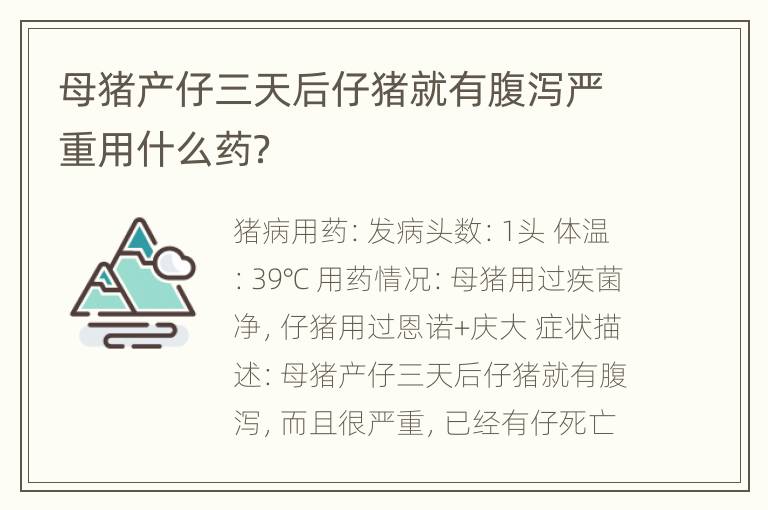 母猪产仔三天后仔猪就有腹泻严重用什么药?

猪病用药: 发病头数: 1头 体温: 39℃ 用药情况: 母猪用过疾菌净, 仔猪用过恩诺+庆大 症状描述: 母猪产仔三天后仔猪就有腹泻, 而且很严重, 已经有仔死亡